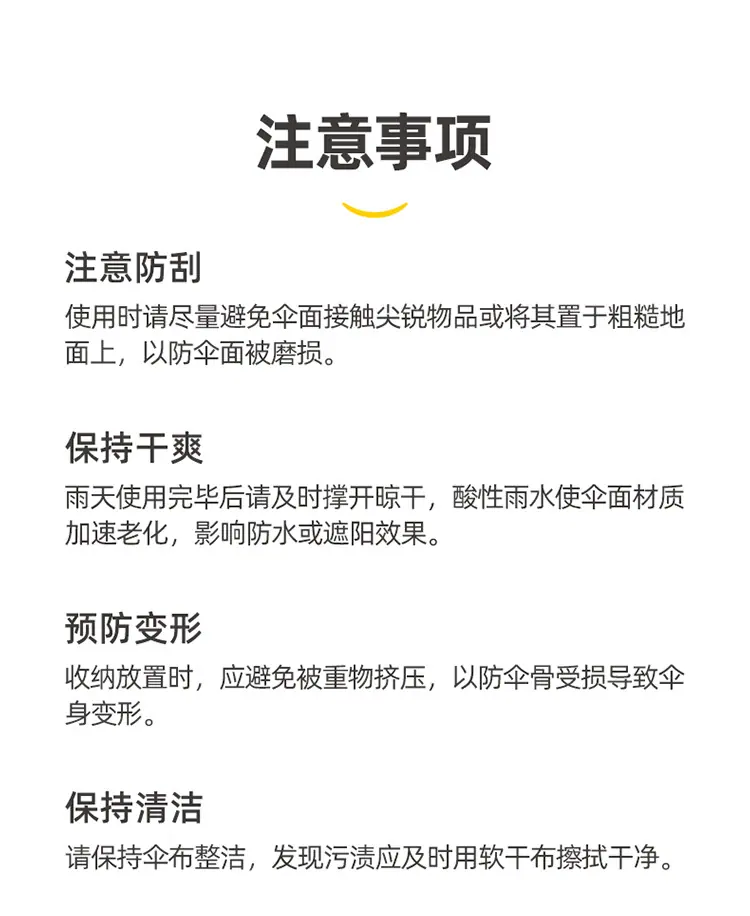 注意事项

注意防刮

使用时请尽量避免伞面接触尖锐物品或将其置于粗糙地面上，以防伞面被磨损。

保持干爽

雨天使用完毕后请及时撑开晾干，酸性雨水使伞面材质加速老化，影响防水或遮阳效果。

预防变形

收纳放置时，应避免被重物挤压，以防伞骨受损导致伞身变形。

保持清洁

请保持伞布整洁，发现污渍应及时用软干布擦拭干净。